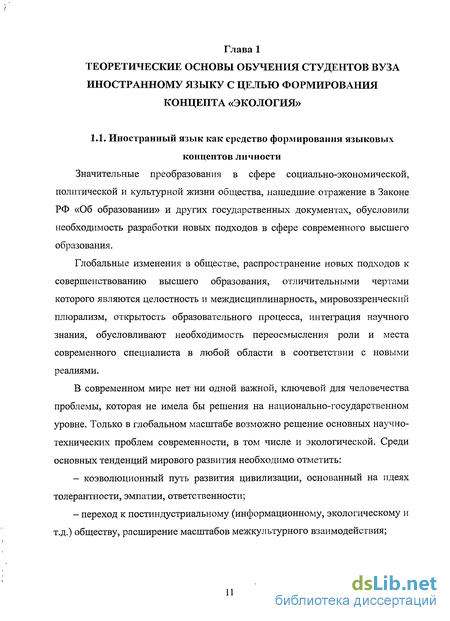 Глава 1
ТЕОРЕТИЧЕСКИЕ ОСНОВЫ ОБУЧЕНИЯ СТУДЕНТОВ ВУЗА ИНОСТРАННОМУ ЯЗЫКУ С ЦЕЛЬЮ ФОРМИРОВАНИЯ КОНЦЕПТА «ЭКОЛОГИЯ»

1.1. Иностранный язык как средство формирования языковых концептов личности

Значительные преобразования в сфере социально-экономической, политической и культурной жизни общества, нашедшие отражение в Законе РФ «Об образовании» и других государственных документах, обусловили необходимость разработки новых подходов в сфере современного высшего образования.

Глобальные изменения в обществе, распространение новых подходов к совершенствованию высшего образования, отличительными чертами которого являются целостность и междисциплинарность, мировоззренческий плюрализм, открытость образовательного процесса, интеграция научного знания, обусловливают необходимость переосмысления роли и места современного специалиста в любой области в соответствии с новыми реалиями.

В современном мире нет ни одной важной, ключевой для человечества проблемы, которая не имела бы решения на национально-государственном уровне. Только в глобальном масштабе возможно решение основных научно-технических проблем современности, в том числе и экологической. Среди основных тенденций мирового развития необходимо отметить:

– коэволюционный путь развития цивилизации, основанный на идеях толерантности, эмпатии, ответственности;

– переход к постиндустриальному (информационному, экологическому и т.д.) обществу, расширение масштабов межкультурного взаимодействия;

11

dsLib.net
библиотека диссертаций